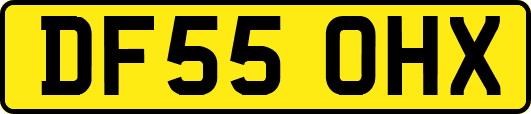 DF55 OHX